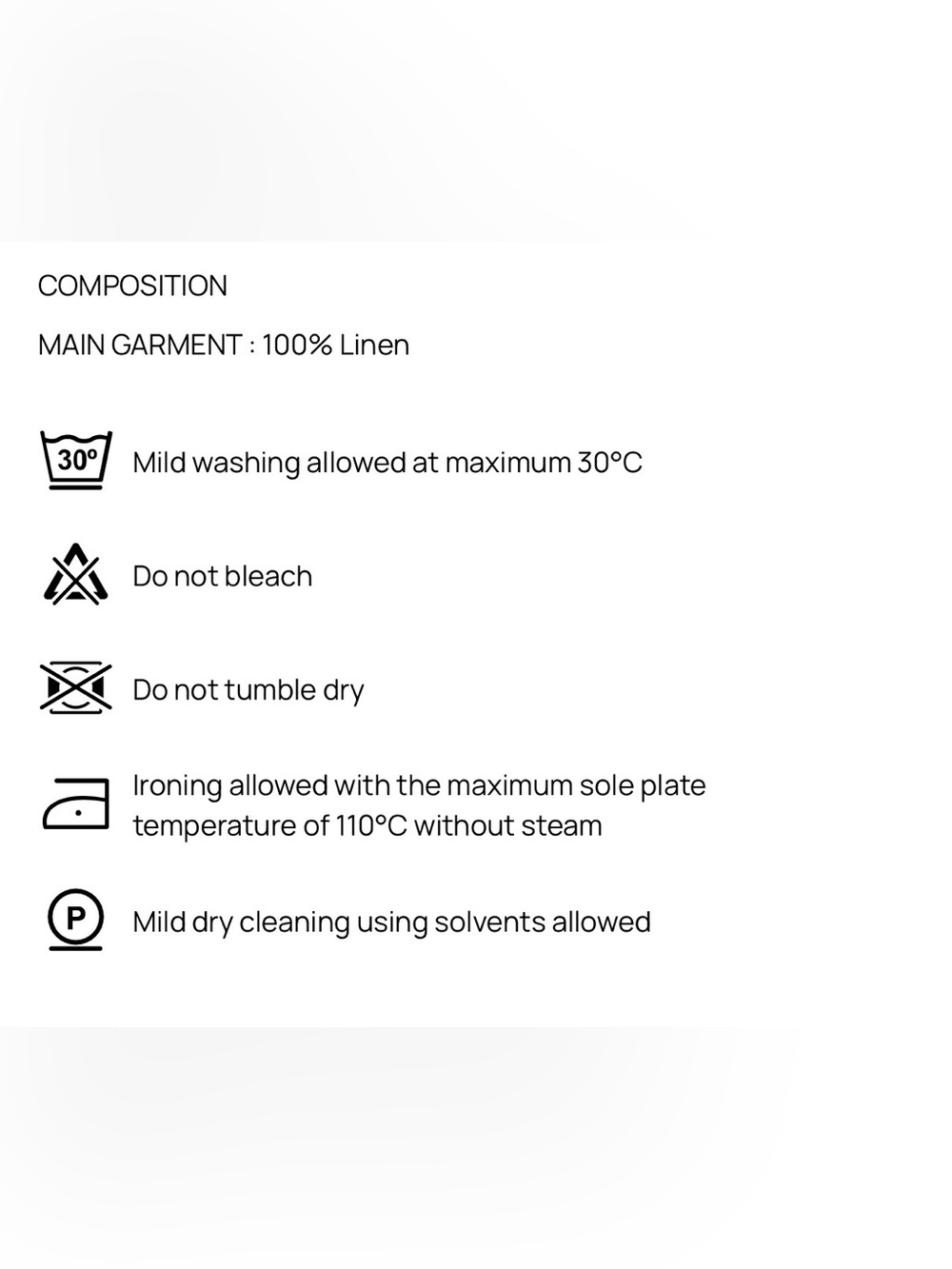 COMPOSITION

MAIN GARMENT : 100% Linen

30°

Mild washing allowed at maximum 30°C

Do not bleach

Do not tumble dry

Ironing allowed with the maximum sole plate temperature of 110°C without steam

P

Mild dry cleaning using solvents allowed